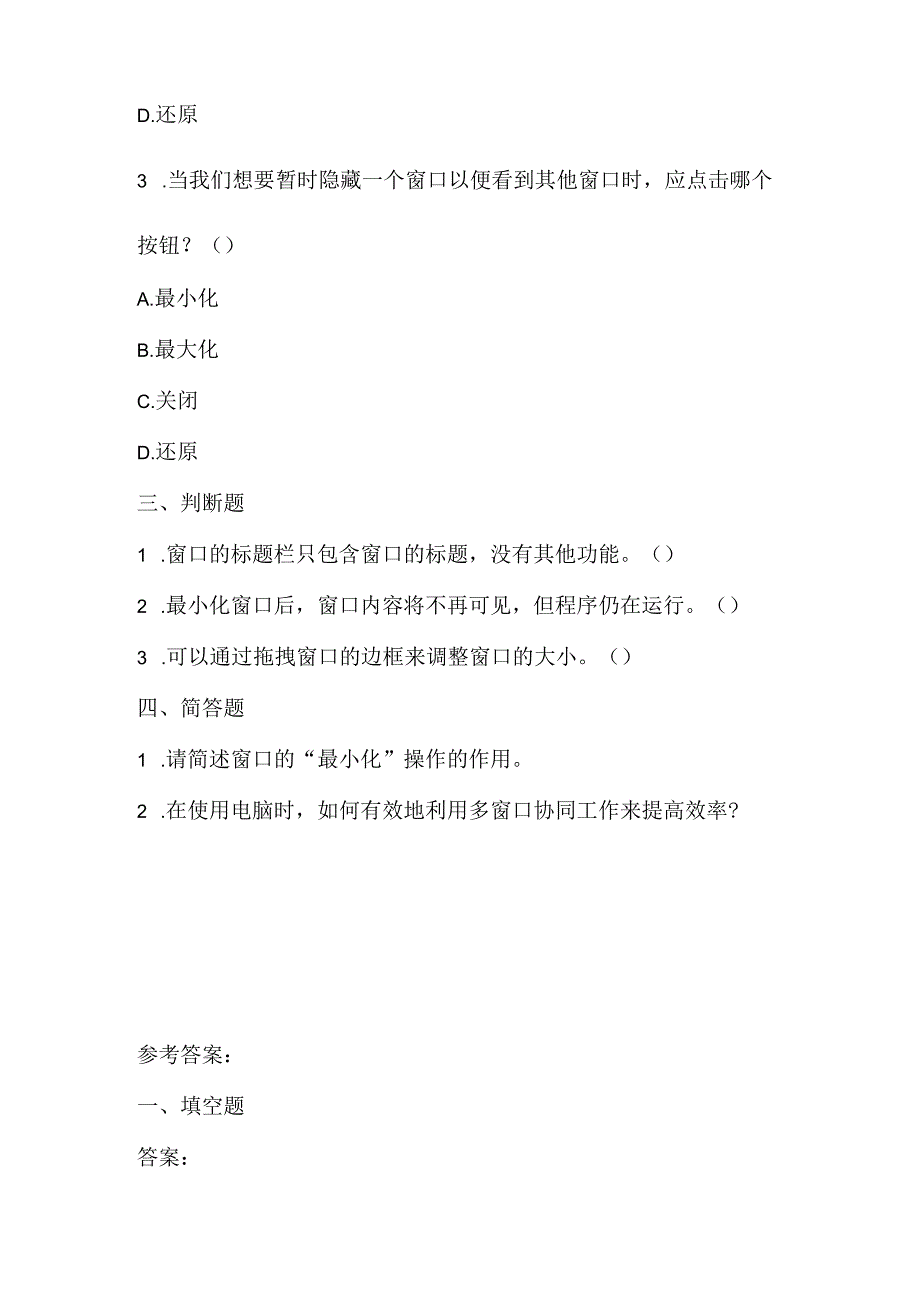 D.还原

3 .当我们想要暂时隐藏一个窗口以便看到其他窗口时，应点击哪个按钮？（）

A.最小化

B.最大化

C.关闭

D.还原

三、判断题

1 .窗口的标题栏只包含窗口的标题，没有其他功能。（）

2 .最小化窗口后，窗口内容将不再可见，但程序仍在运行。（）

3 .可以通过拖拽窗口的边框来调整窗口的大小。（）

四、简答题

1 .请简述窗口的“最小化”操作的作用。

2 .在使用电脑时，如何有效地利用多窗口协同工作来提高效率?

参考答案：

一、填空题

答案：